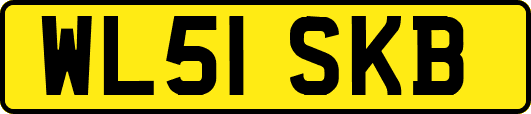 WL51 SKB